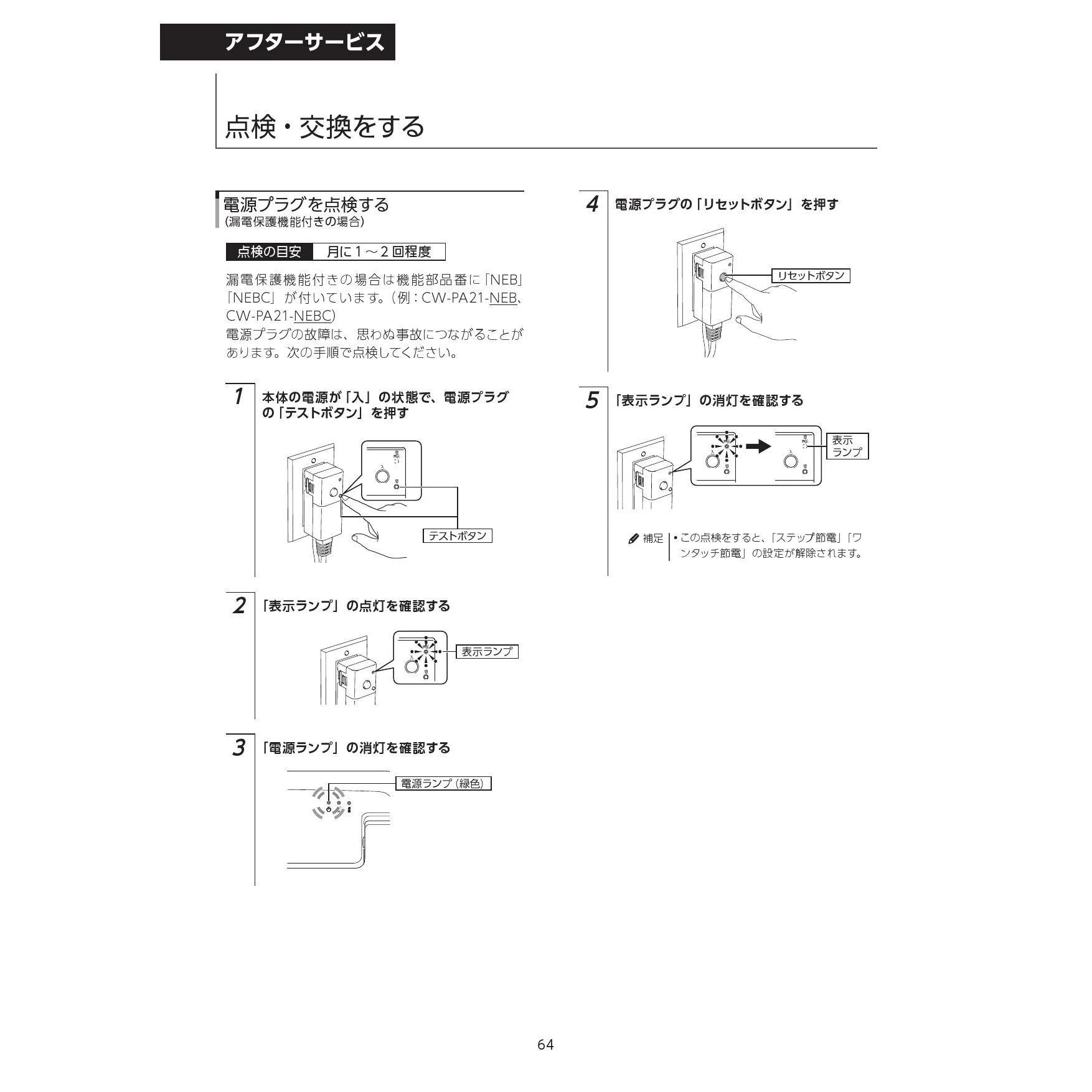 アフターサービス

点検・交換をする

電源プラグを点検する
(漏電保護機能付きの場合)

点検の目安　月に1～2回程度

漏電保護機能付きの場合は機能部品番に「NEB」「NEBC」が付いています。(例：CW-PA21-NEB、CW-PA21-NEBC)
電源プラグの故障は、思わぬ事故につながることがあります。次の手順で点検してください。

1 本体の電源が「入」の状態で、電源プラグの「テストボタン」を押す

テストボタン

2 「表示ランプ」の点灯を確認する

表示ランプ

3 「電源ランプ」の消灯を確認する

電源ランプ (緑色)

4 電源プラグの「リセットボタン」を押す

リセットボタン

5 「表示ランプ」の消灯を確認する

表示ランプ

補足 • この点検をすると、「ステップ節電」「ワンタッチ節電」の設定が解除されます。

64